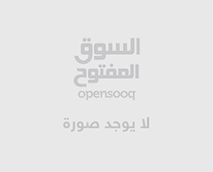 السوق
المفتوح
opensooq

لا يوجد صورة